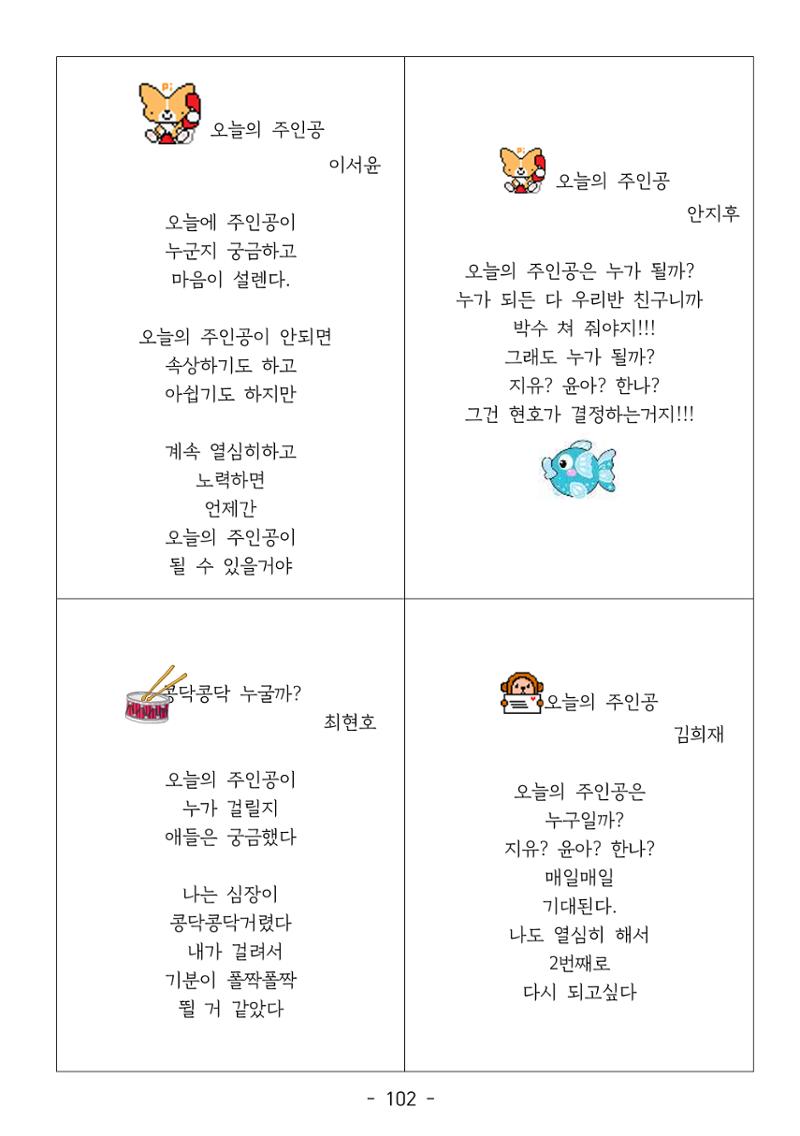 오늘의 주인공

이서윤

오늘에 주인공이
누군지 궁금하고
마음이 설렌다.

오늘의 주인공이 안되면
속상하기도 하고
아쉽기도 하지만

계속 열심히하고
노력하면
언제간
오늘의 주인공이
될 수 있을거야

오늘의 주인공

안지후

오늘의 주인공은 누가 될까?
누가 되든 다 우리반 친구니까
박수 쳐 줘야지!!!
그래도 누가 될까?
지유? 윤아? 한나?
그건 현호가 결정하는거지!!!

콩닥콩닥 누굴까?

최현호

오늘의 주인공이
누가 걸릴지
애들은 궁금했다

나는 심장이
콩닥콩닥거렸다
내가 걸려서
기분이 폴짝폴짝
뛸 거 같았다

오늘의 주인공

김희재

오늘의 주인공은
누구일까?
지유? 윤아? 한나?
매일매일
기대된다.
나도 열심히 해서
2번째로
다시 되고싶다

- 102 -